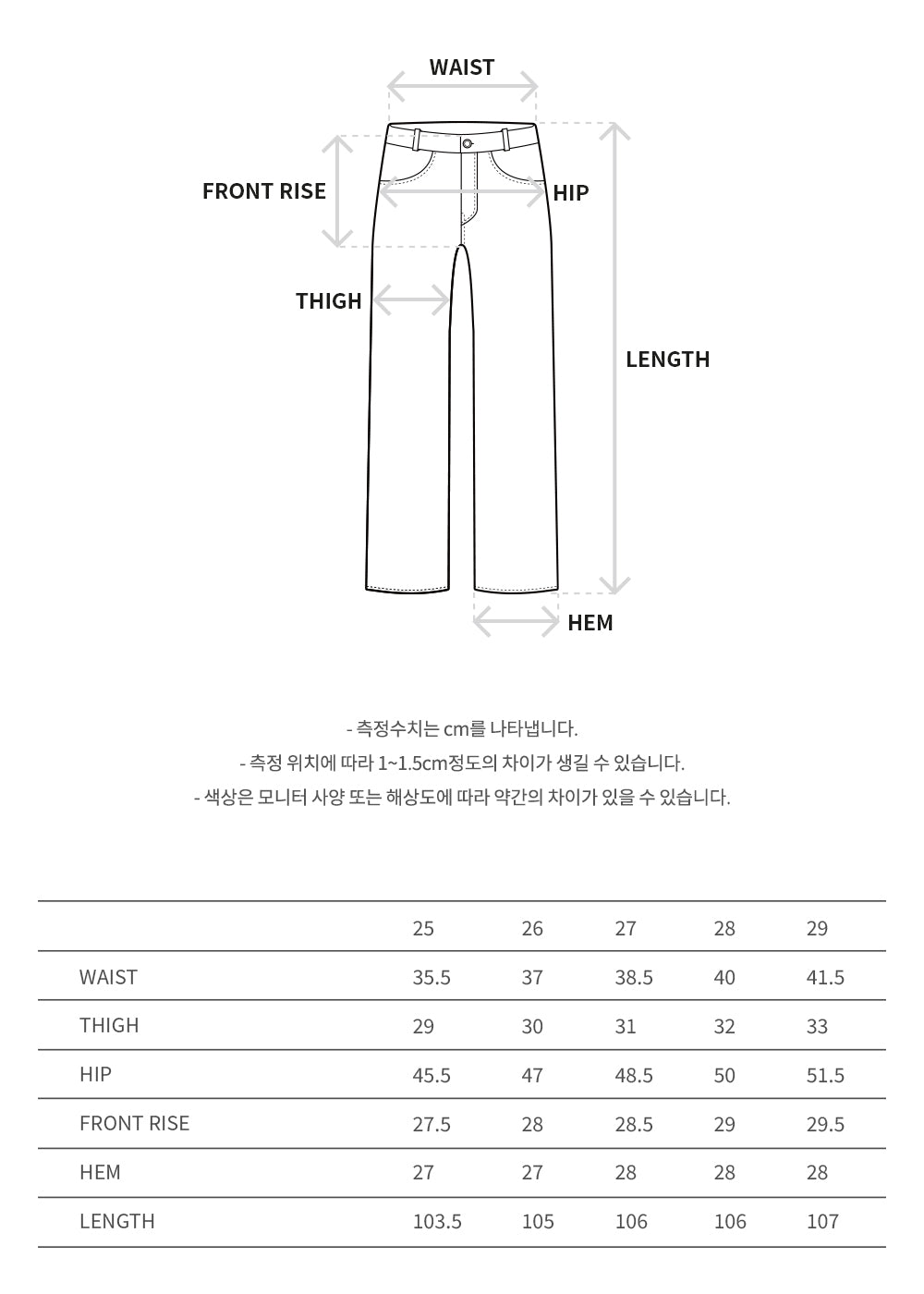 WAIST

FRONT RISE

HIP

THIGH

LENGTH

HEM

- 측정수치는 cm를 나타냅니다.
- 측정 위치에 따라 1~1.5cm정도의 차이가 생길 수 있습니다.
- 색상은 모니터 사양 또는 해상도에 따라 약간의 차이가 있을 수 있습니다.

| | 25 | 26 | 27 | 28 | 29 |
|---|---|---|---|---|---|
| WAIST | 35.5 | 37 | 38.5 | 40 | 41.5 |
| THIGH | 29 | 30 | 31 | 32 | 33 |
| HIP | 45.5 | 47 | 48.5 | 50 | 51.5 |
| FRONT RISE | 27.5 | 28 | 28.5 | 29 | 29.5 |
| HEM | 27 | 27 | 28 | 28 | 28 |
| LENGTH | 103.5 | 105 | 106 | 106 | 107 |